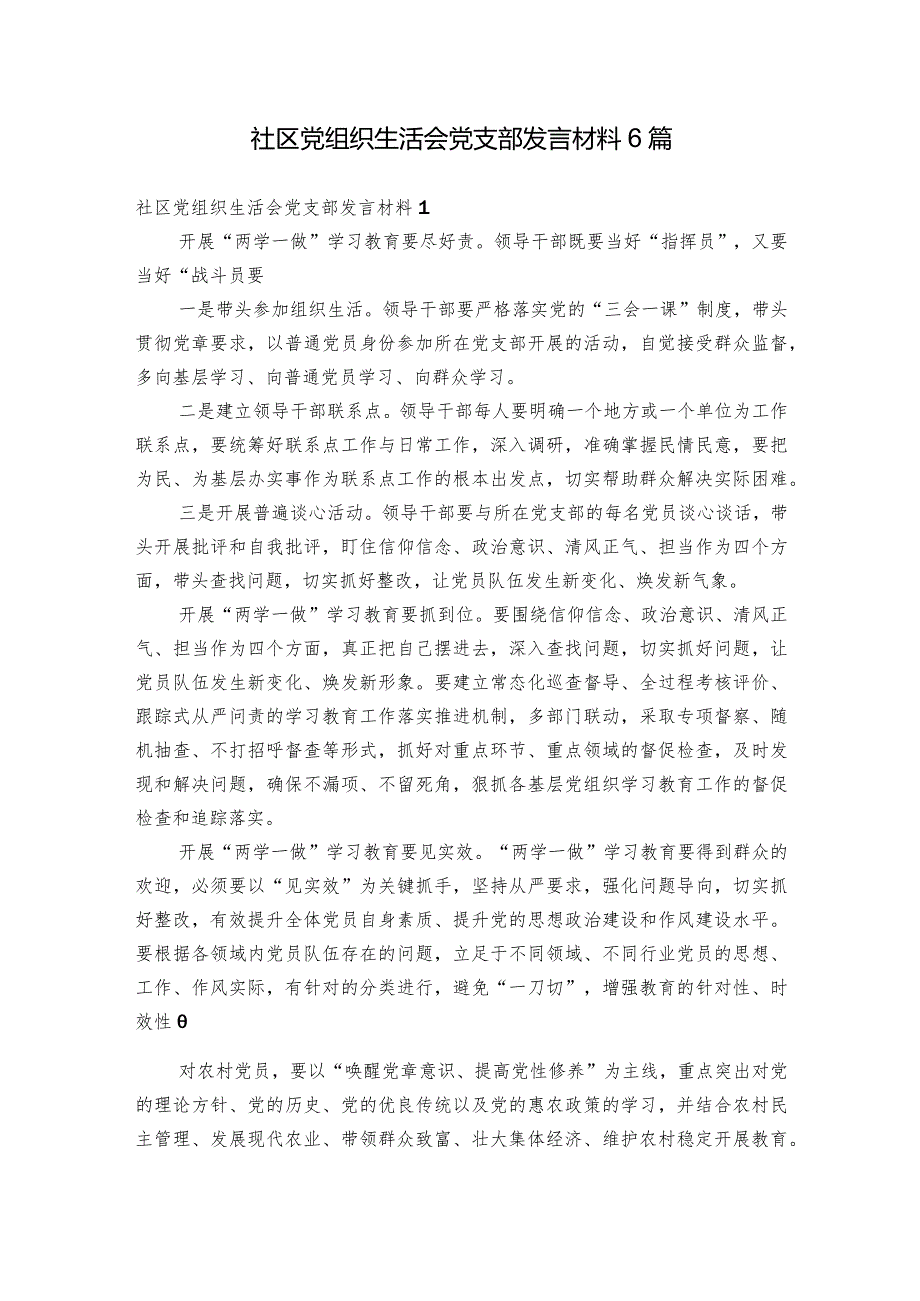 社区党组织生活会党支部发言材料6篇

社区党组织生活会党支部发言材料1

开展“两学一做”学习教育要尽好责。领导干部既要当好“指挥员”，又要当好“战斗员要

一是带头参加组织生活。领导干部要严格落实党的“三会一课”制度，带头贯彻党章要求，以普通党员身份参加所在党支部开展的活动，自觉接受群众监督，多向基层学习、向普通党员学习、向群众学习。

二是建立领导干部联系点。领导干部每人要明确一个地方或一个单位为工作联系点，要统筹好联系点工作与日常工作，深入调研，准确掌握民情民意，要把为民、为基层办实事作为联系点工作的根本出发点，切实帮助群众解决实际困难。

三是开展普遍谈心活动。领导干部要与所在党支部的每名党员谈心谈话，带头开展批评和自我批评，盯住信仰信念、政治意识、清风正气、担当作为四个方面，带头查找问题，切实抓好整改，让党员队伍发生新变化、焕发新气象。

开展“两学一做”学习教育要抓到位。要围绕信仰信念、政治意识、清风正气、担当作为四个方面，真正把自己摆进去，深入查找问题，切实抓好问题，让党员队伍发生新变化、焕发新形象。要建立常态化巡查督导、全过程考核评价、跟踪式从严问责的学习教育工作落实推进机制，多部门联动，采取专项督察、随机抽查、不打招呼督查等形式，抓好对重点环节、重点领域的督促检查，及时发现和解决问题，确保不漏项、不留死角，狠抓各基层党组织学习教育工作的督促检查和追踪落实。

开展“两学一做”学习教育要见实效。“两学一做”学习教育要得到群众的欢迎，必须要以“见实效”为关键抓手，坚持从严要求，强化问题导向，切实抓好整改，有效提升全体党员自身素质、提升党的思想政治建设和作风建设水平。要根据各领域内党员队伍存在的问题，立足于不同领域、不同行业党员的思想、工作、作风实际，有针对的分类进行，避免“一刀切”，增强教育的针对性、时效性θ

对农村党员，要以“唤醒党章意识、提高党性修养”为主线，重点突出对党的理论方针、党的历史、党的优良传统以及党的惠农政策的学习，并结合农村民主管理、发展现代农业、带领群众致富、壮大集体经济、维护农村稳定开展教育。